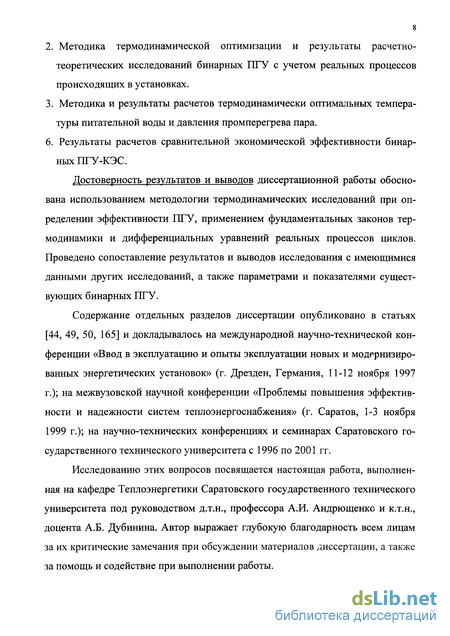 8

2. Методика термодинамической оптимизации и результаты расчетно-теоретических исследований бинарных ПГУ с учетом реальных процессов происходящих в установках.

3. Методика и результаты расчетов термодинамически оптимальных температуры питательной воды и давления промперегрева пара.

6. Результаты расчетов сравнительной экономической эффективности бинарных ПГУ-КЭС.

Достоверность результатов и выводов диссертационной работы обоснована использованием методологии термодинамических исследований при определении эффективности ПГУ, применением фундаментальных законов термодинамики и дифференциальных уравнений реальных процессов циклов. Проведено сопоставление результатов и выводов исследования с имеющимися данными других исследований, а также параметрами и показателями существующих бинарных ПГУ.

Содержание отдельных разделов диссертации опубликовано в статьях [44, 49, 50, 165] и докладывалось на международной научно-технической конференции «Ввод в эксплуатацию и опыты эксплуатации новых и модернизированных энергетических установок» (г. Дрезден, Германия, 11-12 ноября 1997 г.); на межвузовской научной конференции «Проблемы повышения эффективности и надежности систем теплоэнергоснабжения» (г. Саратов, 1-3 ноября 1999 г.); на научно-технических конференциях и семинарах Саратовского государственного технического университета с 1996 по 2001 гг.

Исследованию этих вопросов посвящается настоящая работа, выполненная на кафедре Теплоэнергетики Саратовского государственного технического университета под руководством д.т.н., профессора А.И. Андрющенко и к.т.н., доцента А.Б. Дубинина. Автор выражает глубокую благодарность всем лицам за их критические замечания при обсуждении материалов диссертации, а также за помощь и содействие при выполнении работы.

dsLib.net
библиотека диссертаций